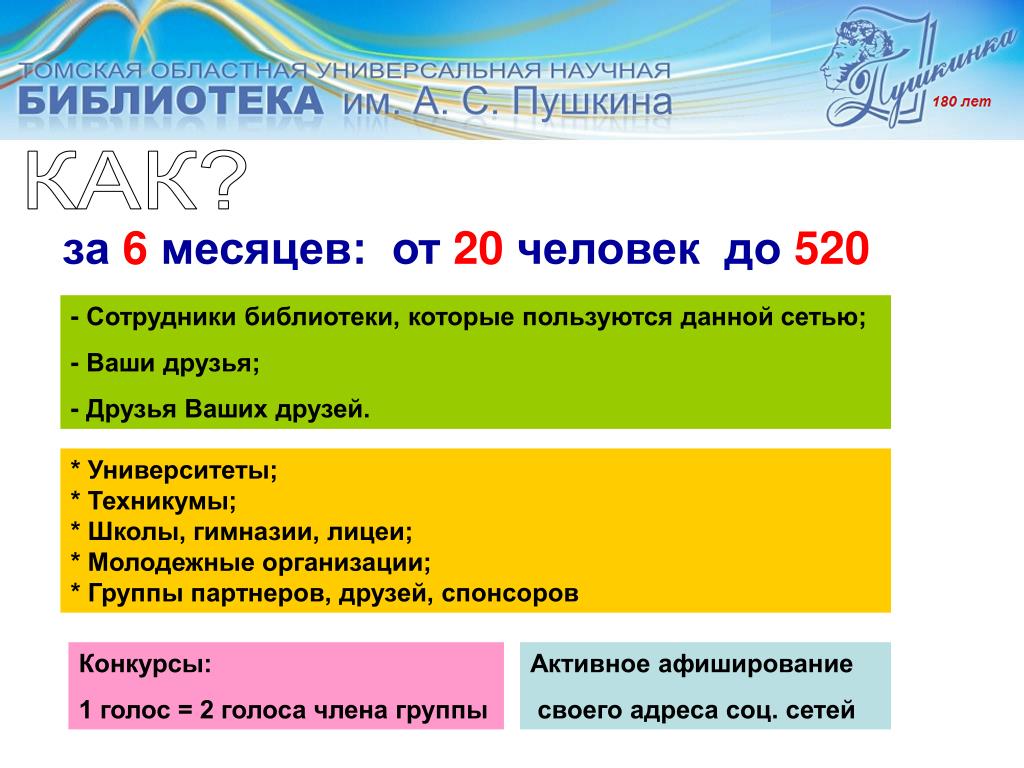 ТОМСКАЯ ОБЛАСТНАЯ УНИВЕРСАЛЬНАЯ НАУЧНАЯ
БИБЛИОТЕКА им. А. С. Пушкина

Пушкинка
180 лет

КАК?

за 6 месяцев: от 20 человек до 520

- Сотрудники библиотеки, которые пользуются данной сетью;

- Ваши друзья;

- Друзья Ваших друзей.

* Университеты;
* Техникумы;
* Школы, гимназии, лицеи;
* Молодежные организации;
* Группы партнеров, друзей, спонсоров

Конкурсы:

1 голос = 2 голоса члена группы

Активное афиширование

своего адреса соц. сетей